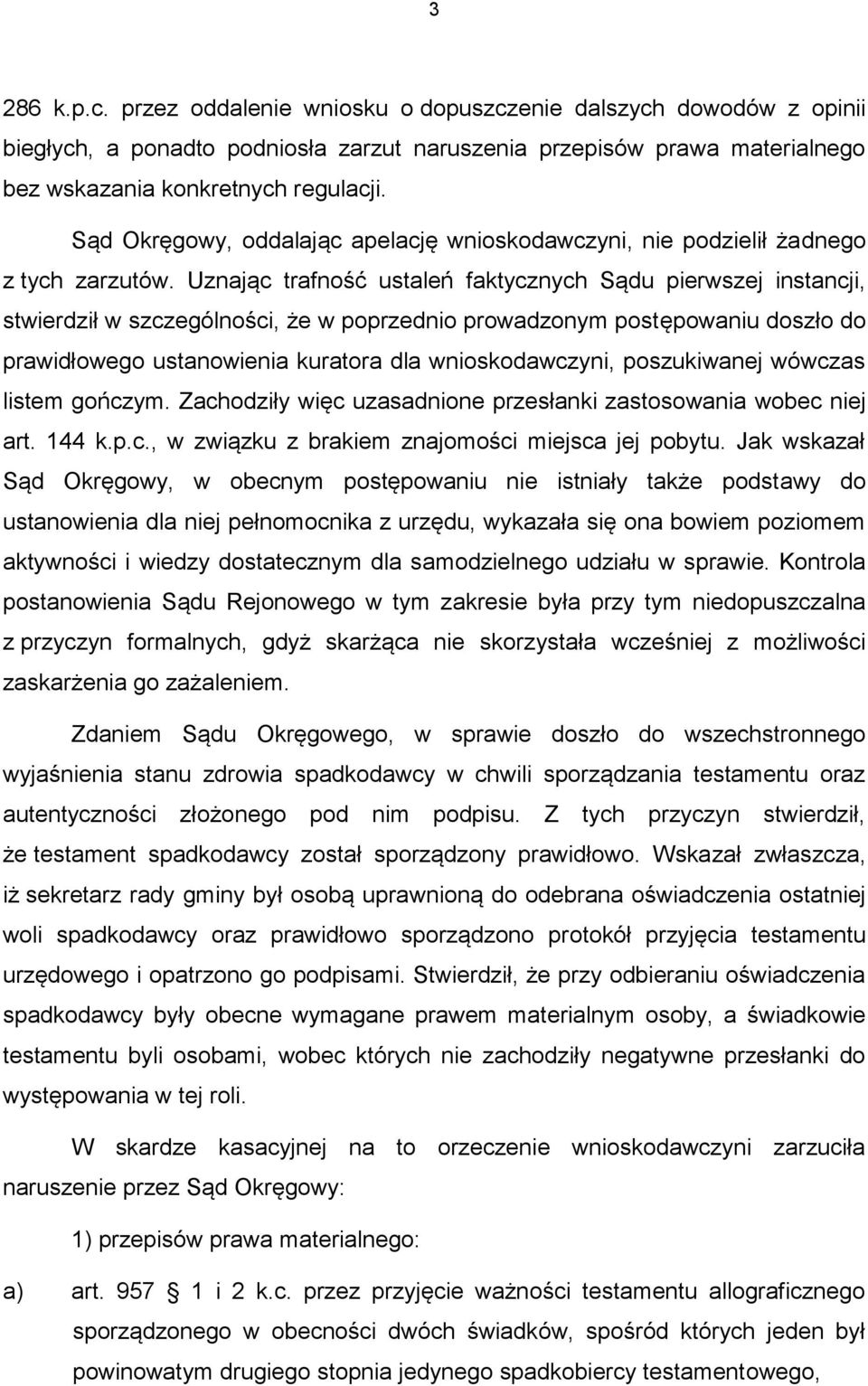 3

286 k.p.c. przez oddalenie wniosku o dopuszczenie dalszych dowodów z opinii biegłych, a ponadto podniosła zarzut naruszenia przepisów prawa materialnego bez wskazania konkretnych regulacji.

Sąd Okręgowy, oddalając apelację wnioskodawczyni, nie podzielił żadnego z tych zarzutów. Uznając trafność ustaleń faktycznych Sądu pierwszej instancji, stwierdził w szczególności, że w poprzednio prowadzonym postępowaniu doszło do prawidłowego ustanowienia kuratora dla wnioskodawczyni, poszukiwanej wówczas listem gończym. Zachodziły więc uzasadnione przesłanki zastosowania wobec niej art. 144 k.p.c., w związku z brakiem znajomości miejsca jej pobytu. Jak wskazał Sąd Okręgowy, w obecnym postępowaniu nie istniały także podstawy do ustanowienia dla niej pełnomocnika z urzędu, wykazała się ona bowiem poziomem aktywności i wiedzy dostatecznym dla samodzielnego udziału w sprawie. Kontrola postanowienia Sądu Rejonowego w tym zakresie była przy tym niedopuszczalna z przyczyn formalnych, gdyż skarżąca nie skorzystała wcześniej z możliwości zaskarżenia go zażaleniem.

Zdaniem Sądu Okręgowego, w sprawie doszło do wszechstronnego wyjaśnienia stanu zdrowia spadkodawcy w chwili sporządzania testamentu oraz autentyczności złożonego pod nim podpisu. Z tych przyczyn stwierdził, że testament spadkodawcy został sporządzony prawidłowo. Wskazał zwłaszcza, iż sekretarz rady gminy był osobą uprawnioną do odebrana oświadczenia ostatniej woli spadkodawcy oraz prawidłowo sporządzono protokół przyjęcia testamentu urzędowego i opatrzono go podpisami. Stwierdził, że przy odbieraniu oświadczenia spadkodawcy były obecne wymagane prawem materialnym osoby, a świadkowie testamentu byli osobami, wobec których nie zachodziły negatywne przesłanki do występowania w tej roli.

W skardze kasacyjnej na to orzeczenie wnioskodawczyni zarzuciła naruszenie przez Sąd Okręgowy:

1) przepisów prawa materialnego:

a) art. 957 1 i 2 k.c. przez przyjęcie ważności testamentu allograficznego sporządzonego w obecności dwóch świadków, spośród których jeden był powinowatym drugiego stopnia jedynego spadkobiercy testamentowego,